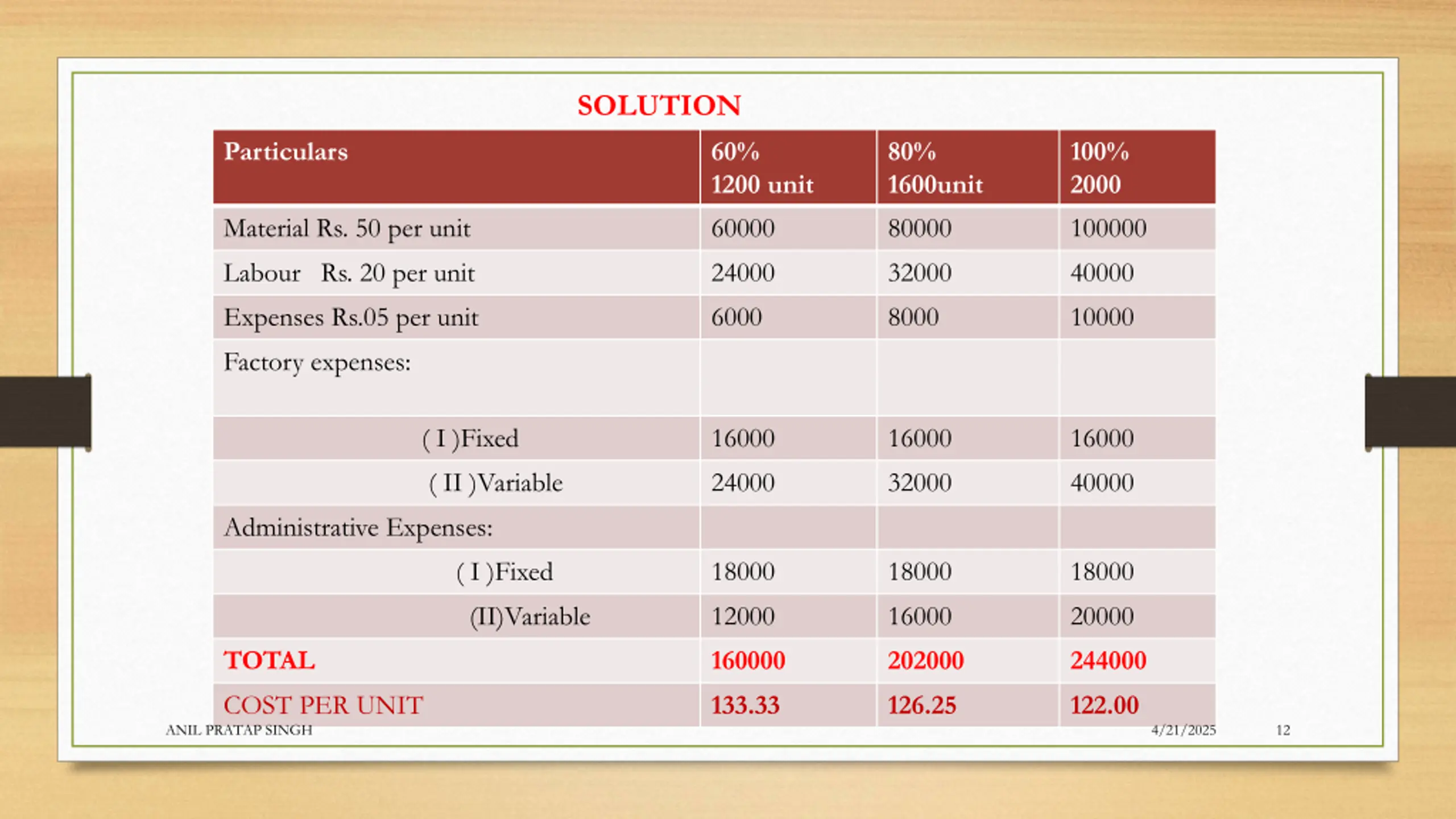 SOLUTION

| Particulars | 60% 1200 unit | 80% 1600unit | 100% 2000 |
|---|---|---|---|
| Material Rs. 50 per unit | 60000 | 80000 | 100000 |
| Labour Rs. 20 per unit | 24000 | 32000 | 40000 |
| Expenses Rs.05 per unit | 6000 | 8000 | 10000 |
| Factory expenses: | | | |
| ( I )Fixed | 16000 | 16000 | 16000 |
| ( II )Variable | 24000 | 32000 | 40000 |
| Administrative Expenses: | | | |
| ( I )Fixed | 18000 | 18000 | 18000 |
| (II)Variable | 12000 | 16000 | 20000 |
| TOTAL | 160000 | 202000 | 244000 |
| COST PER UNIT | 133.33 | 126.25 | 122.00 |

ANIL PRATAP SINGH

4/21/2025

12